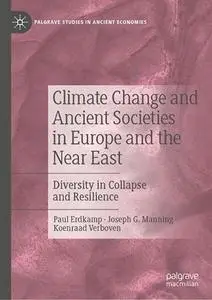 PALGRAVE STUDIES IN ANCIENT ECONOMIES

Climate Change and Ancient Societies in Europe and the Near East

Diversity in Collapse and Resilience

Paul Erdkamp · Joseph G. Manning · Koenraad Verboven

palgrave macmillan